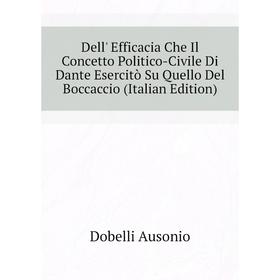 Dell' Efficacia Che Il Concetto Politico-Civile Di Dante Esercitò Su Quello Del Boccaccio (Italian Edition)

Dobelli Ausonio